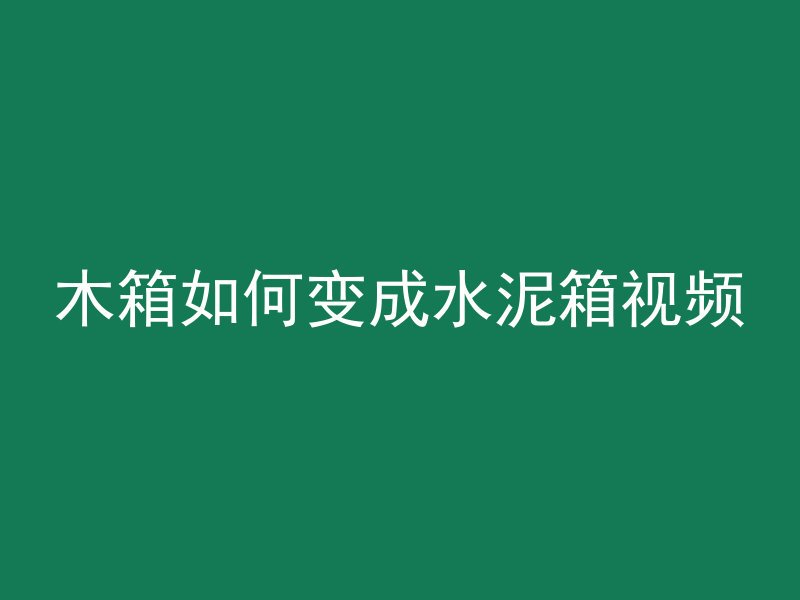 木箱如何变成水泥箱视频